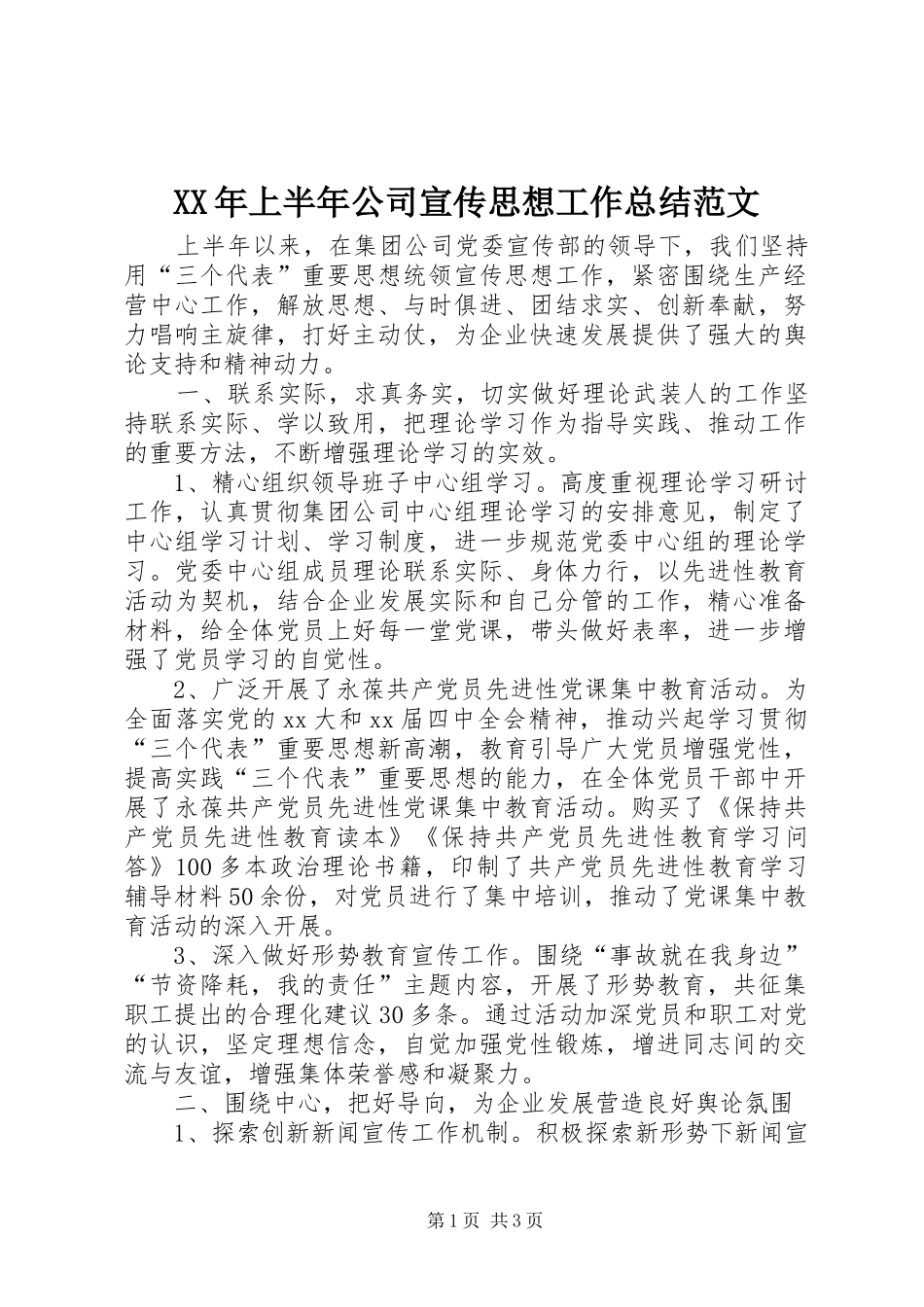 XX年上半年公司宣传思想工作总结范文

上半年以来，在集团公司党委宣传部的领导下，我们坚持用“三个代表”重要思想统领宣传思想工作，紧密围绕生产经营中心工作，解放思想、与时俱进、团结求实、创新奉献，努力唱响主旋律，打好主动仗，为企业快速发展提供了强大的舆论支持和精神动力。

一、联系实际，求真务实，切实做好理论武装人的工作坚持联系实际、学以致用，把理论学习作为指导实践、推动工作的重要方法，不断增强理论学习的实效。

1、精心组织领导班子中心组学习。高度重视理论学习研讨工作，认真贯彻集团公司中心组理论学习的安排意见，制定了中心组学习计划、学习制度，进一步规范党委中心组的理论学习。党委中心组成员理论联系实际、身体力行，以先进性教育活动为契机，结合企业发展实际和自己分管的工作，精心准备材料，给全体党员上好每一堂党课，带头做好表率，进一步增强了党员学习的自觉性。

2、广泛开展了永葆共产党员先进性党课集中教育活动。为全面落实党的xx大和xx届四中全会精神，推动兴起学习贯彻“三个代表”重要思想新高潮，教育引导广大党员增强党性，提高实践“三个代表”重要思想的能力，在全体党员干部中开展了永葆共产党员先进性党课集中教育活动。购买了《保持共产党员先进性教育读本》《保持共产党员先进性教育学习问答》100多本政治理论书籍，印制了共产党员先进性教育学习辅导材料50余份，对党员进行了集中培训，推动了党课集中教育活动的深入开展。

3、深入做好形势教育宣传工作。围绕“事故就在我身边”“节资降耗，我的责任”主题内容，开展了形势教育，共征集职工提出的合理化建议30多条。通过活动加深党员和职工对党的认识，坚定理想信念，自觉加强党性锻炼，增进同志间的交流与友谊，增强集体荣誉感和凝聚力。

二、围绕中心，把好导向，为企业发展营造良好舆论氛围

1、探索创新新闻宣传工作机制。积极探索新形势下新闻宣

第1页 共3页